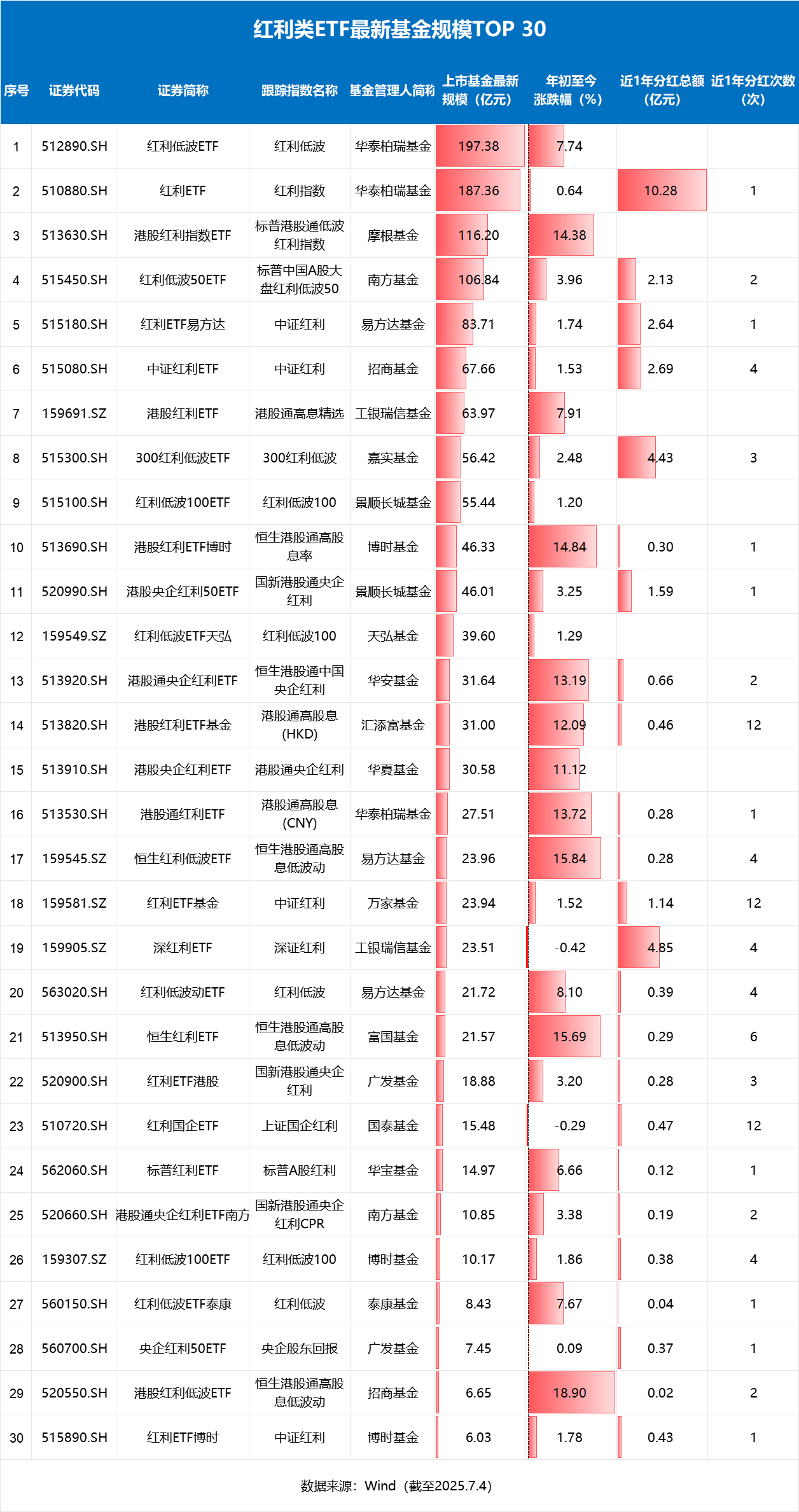 红利类ETF最新基金规模TOP 30

| 序号 | 证券代码 | 证券简称 | 跟踪指数名称 | 基金管理人简称 | 上市基金最新规模（亿元） | 年初至今涨跌幅（%） | 近1年分红总额（亿元） | 近1年分红次数（次） |
|---|---|---|---|---|---|---|---|---|
| 1 | 512890.SH | 红利低波ETF | 红利低波 | 华泰柏瑞基金 | 197.38 | 7.74 | | |
| 2 | 510880.SH | 红利ETF | 红利指数 | 华泰柏瑞基金 | 187.36 | 0.64 | 10.28 | 1 |
| 3 | 513630.SH | 港股红利指数ETF | 标普港股通低波红利指数 | 摩根基金 | 116.20 | 14.38 | | |
| 4 | 515450.SH | 红利低波50ETF | 标普中国A股大盘红利低波50 | 南方基金 | 106.84 | 3.96 | 2.13 | 2 |
| 5 | 515180.SH | 红利ETF易方达 | 中证红利 | 易方达基金 | 83.71 | 1.74 | 2.64 | 1 |
| 6 | 515080.SH | 中证红利ETF | 中证红利 | 招商基金 | 67.66 | 1.53 | 2.69 | 4 |
| 7 | 159691.SZ | 港股红利ETF | 港股通高息精选 | 工银瑞信基金 | 63.97 | 7.91 | | |
| 8 | 515300.SH | 300红利低波ETF | 300红利低波 | 嘉实基金 | 56.42 | 2.48 | 4.43 | 3 |
| 9 | 515100.SH | 红利低波100ETF | 红利低波100 | 景顺长城基金 | 55.44 | 1.20 | | |
| 10 | 513690.SH | 港股红利ETF博时 | 恒生港股通高股息率 | 博时基金 | 46.33 | 14.84 | 0.30 | 1 |
| 11 | 520990.SH | 港股央企红利50ETF | 国新港股通央企红利 | 景顺长城基金 | 46.01 | 3.25 | 1.59 | 1 |
| 12 | 159549.SZ | 红利低波ETF天弘 | 红利低波100 | 天弘基金 | 39.60 | 1.29 | | |
| 13 | 513920.SH | 港股通央企红利ETF | 恒生港股通中国央企红利 | 华安基金 | 31.64 | 13.19 | 0.66 | 2 |
| 14 | 513820.SH | 港股红利ETF基金 | 港股通高股息(HKD) | 汇添富基金 | 31.00 | 12.09 | 0.46 | 12 |
| 15 | 513910.SH | 港股央企红利ETF | 港股通央企红利 | 华夏基金 | 30.58 | 11.12 | | |
| 16 | 513530.SH | 港股通红利ETF | 港股通高股息(CNY) | 华泰柏瑞基金 | 27.51 | 13.72 | 0.28 | 1 |
| 17 | 159545.SZ | 恒生红利低波ETF | 恒生港股通高股息低波动 | 易方达基金 | 23.96 | 15.84 | 0.28 | 4 |
| 18 | 159581.SZ | 红利ETF基金 | 中证红利 | 万家基金 | 23.94 | 1.52 | 1.14 | 12 |
| 19 | 159905.SZ | 深红利ETF | 深证红利 | 工银瑞信基金 | 23.51 | -0.42 | 4.85 | 4 |
| 20 | 563020.SH | 红利低波动ETF | 红利低波 | 易方达基金 | 21.72 | 8.10 | 0.39 | 4 |
| 21 | 513950.SH | 恒生红利ETF | 恒生港股通高股息低波动 | 富国基金 | 21.57 | 15.69 | 0.29 | 6 |
| 22 | 520900.SH | 红利ETF港股 | 国新港股通央企红利 | 广发基金 | 18.88 | 3.20 | 0.28 | 3 |
| 23 | 510720.SH | 红利国企ETF | 上证国企红利 | 国泰基金 | 15.48 | -0.29 | 0.47 | 12 |
| 24 | 562060.SH | 标普红利ETF | 标普A股红利 | 华宝基金 | 14.97 | 6.66 | 0.12 | 1 |
| 25 | 520660.SH | 港股通央企红利ETF南方 | 国新港股通央企红利CPR | 南方基金 | 10.85 | 3.38 | 0.19 | 2 |
| 26 | 159307.SZ | 红利低波100ETF | 红利低波100 | 博时基金 | 10.17 | 1.86 | 0.38 | 4 |
| 27 | 560150.SH | 红利低波ETF泰康 | 红利低波 | 泰康基金 | 8.43 | 7.67 | 0.04 | 1 |
| 28 | 560700.SH | 央企红利50ETF | 央企股东回报 | 广发基金 | 7.45 | 0.09 | 0.37 | 1 |
| 29 | 520550.SH | 港股红利低波ETF | 恒生港股通高股息低波动 | 招商基金 | 6.65 | 18.90 | 0.02 | 2 |
| 30 | 515890.SH | 红利ETF博时 | 中证红利 | 博时基金 | 6.03 | 1.78 | 0.43 | 1 |

数据来源：Wind（截至2025.7.4）